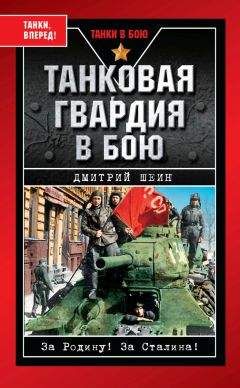 ТАНКИ, ВПЕРЕД!

ТАНКИ В БОЮ

ТАНКОВАЯ ГВАРДИЯ В БОЮ

ДМИТРИЙ ШЕИН

За Родину! За Сталина!